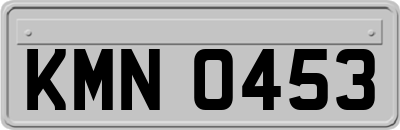 KMN 0453